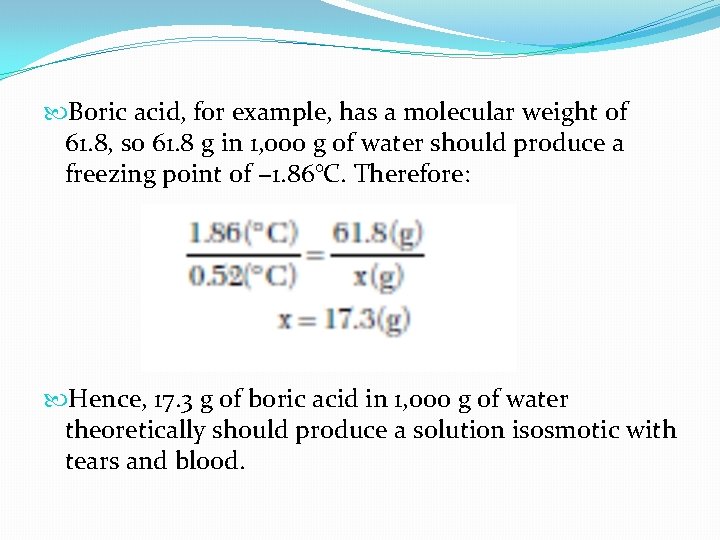 Boric acid, for example, has a molecular weight of 61.8, so 61.8 g in 1,000 g of water should produce a freezing point of –1.86°C. Therefore:

$\frac{1.86(°C)}{0.52(°C)} = \frac{61.8(g)}{x(g)}$

$x = 17.3(g)$

Hence, 17.3 g of boric acid in 1,000 g of water theoretically should produce a solution isosmotic with tears and blood.